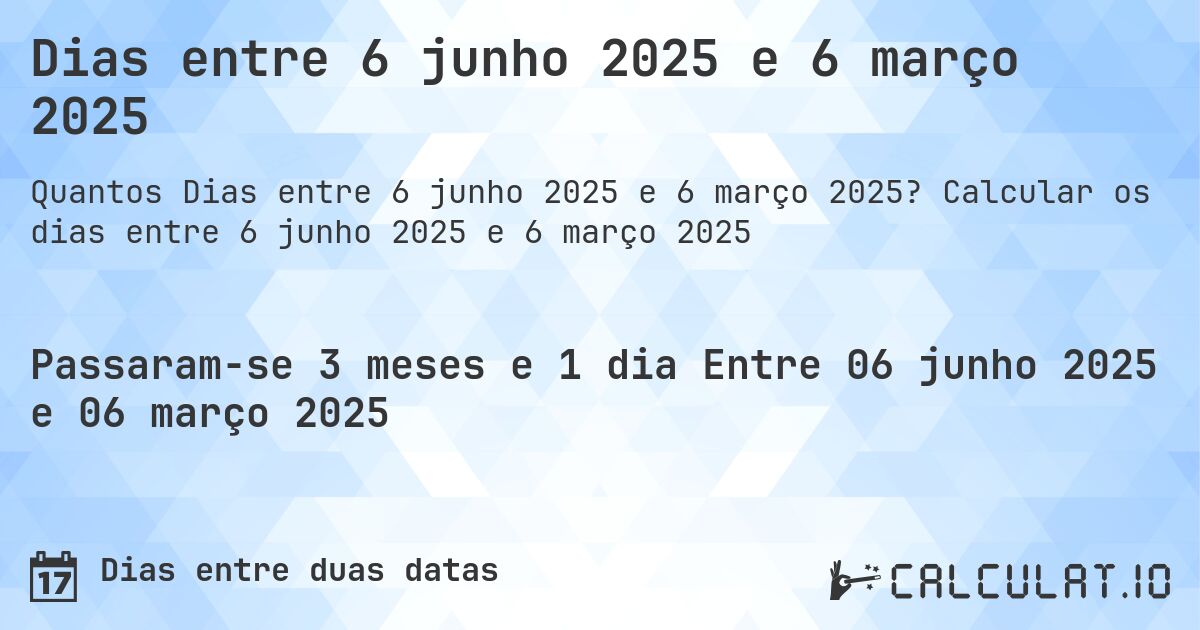 Dias entre 6 junho 2025 e 6 março 2025

Quantos Dias entre 6 junho 2025 e 6 março 2025? Calcular os dias entre 6 junho 2025 e 6 março 2025

Passaram-se 3 meses e 1 dia Entre 06 junho 2025 e 06 março 2025

17

Dias entre duas datas

CALCULAT.IO